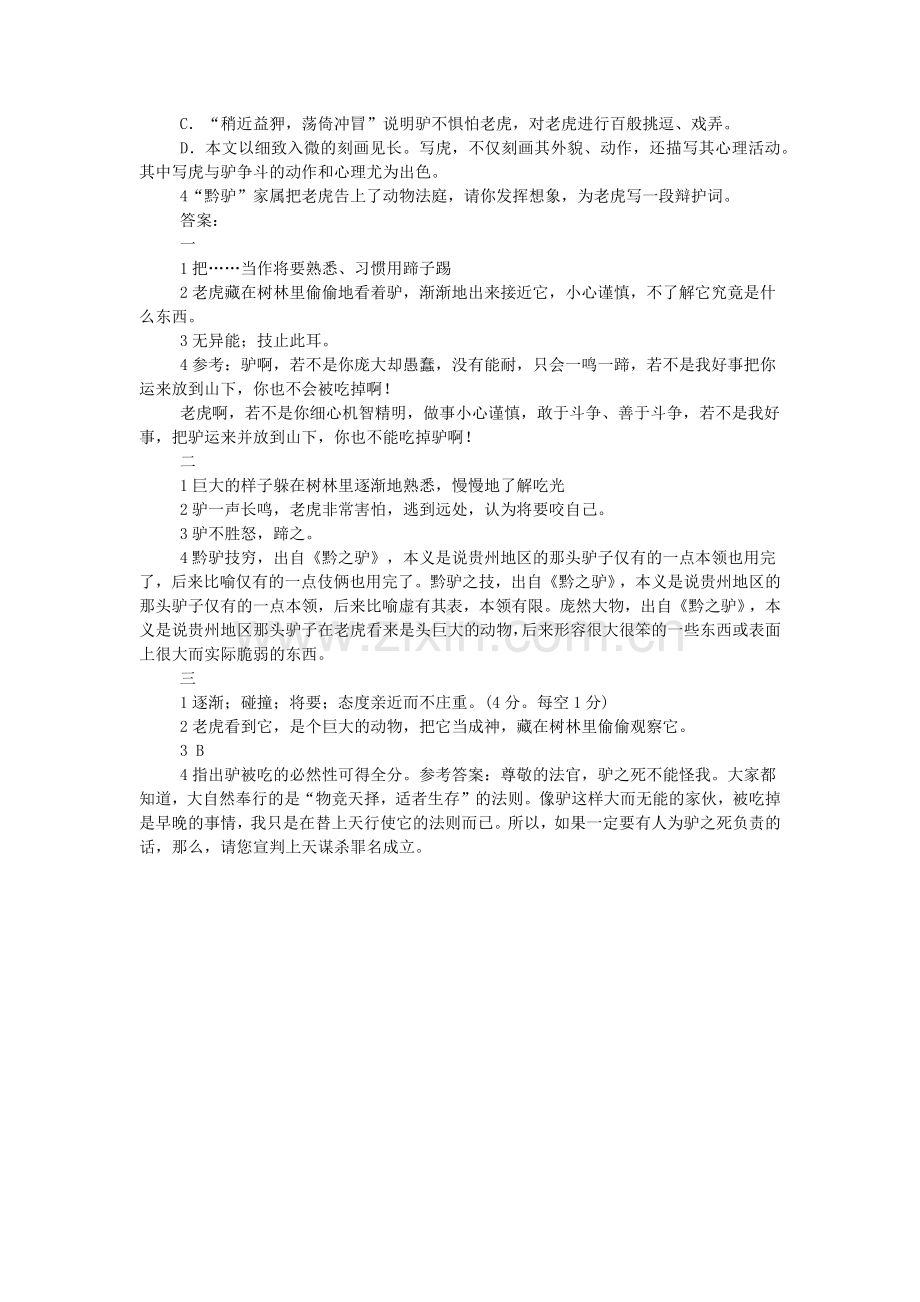 C．“稍近益狎，荡倚冲冒”说明驴不惧怕老虎，对老虎进行百般挑逗、戏弄。

D．本文以细致入微的刻画见长。写虎，不仅刻画其外貌、动作，还描写其心理活动。其中写虎与驴争斗的动作和心理尤为出色。

4“黔驴”家属把老虎告上了动物法庭，请你发挥想象，为老虎写一段辩护词。

答案：

一

1把……当作将要熟悉、习惯用蹄子踢

2老虎藏在树林里偷偷地看着驴，渐渐地出来接近它，小心谨慎，不了解它究竟是什么东西。

3无异能；技止此耳。

4参考：驴啊，若不是你庞大却愚蠢，没有能耐，只会一鸣一蹄，若不是我好事把你运来放到山下，你也不会被吃掉啊！

老虎啊，若不是你细心机智精明，做事小心谨慎，敢于斗争、善于斗争，若不是我好事，把驴运来并放到山下，你也不能吃掉驴啊！

二

1巨大的样子躲在树林里逐渐地熟悉，慢慢地了解吃光

2驴一声长鸣，老虎非常害怕，逃到远处，认为将要咬自己。

3驴不胜怒，蹄之。

4黔驴技穷，出自《黔之驴》，本义是说贵州地区的那头驴子仅有的一点本领也用完了，后来比喻仅有的一点伎俩也用完了。黔驴之技，出自《黔之驴》，本义是说贵州地区的那头驴子仅有的一点本领，后来比喻虚有其表，本领有限。庞然大物，出自《黔之驴》，本义是说贵州地区那头驴子在老虎看来是头巨大的动物，后来形容很大很笨的一些东西或表面上很大而实际脆弱的东西。

三

1逐渐；碰撞；将要；态度亲近而不庄重。（4分。每空1分）

2老虎看到它，是个巨大的动物，把它当成神，藏在树林里偷偷观察它。

3 B

4指出驴被吃的必然性可得全分。参考答案：尊敬的法官，驴之死不能怪我。大家都知道，大自然奉行的是“物竞天择，适者生存”的法则。像驴这样大而无能的家伙，被吃掉是早晚的事情，我只是在替上天行使它的法则而已。所以，如果一定要有人为驴之死负责的话，那么，请您宣判上天谋杀罪名成立。

www.zixin.com.cn